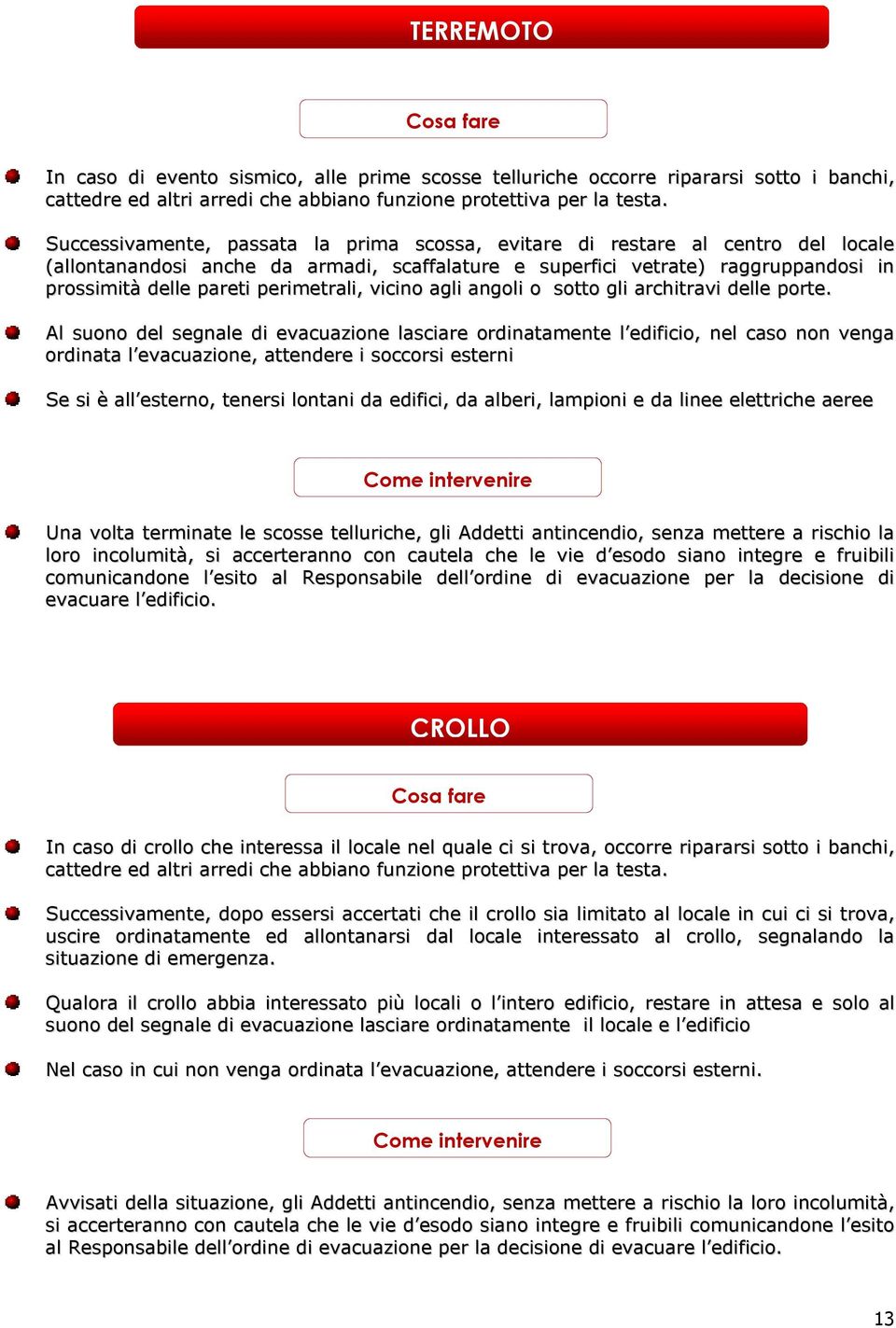 TERREMOTO

Cosa fare

In caso di evento sismico, alle prime scosse telluriche occorre ripararsi sotto i banchi, cattedre ed altri arredi che abbiano funzione protettiva per la testa.

Successivamente, passata la prima scossa, evitare di restare al centro del locale (allontanandosi anche da armadi, scaffalature e superfici vetrate) raggruppandosi in prossimità delle pareti perimetrali, vicino agli angoli o sotto gli architravi delle porte.

Al suono del segnale di evacuazione lasciare ordinatamente l'edificio, nel caso non venga ordinata l'evacuazione, attendere i soccorsi esterni

Se si è all'esterno, tenersi lontani da edifici, da alberi, lampioni e da linee elettriche aeree

Come intervenire

Una volta terminate le scosse telluriche, gli Addetti antincendio, senza mettere a rischio la loro incolumità, si accerteranno con cautela che le vie d'esodo siano integre e fruibili comunicandone l'esito al Responsabile dell'ordine di evacuazione per la decisione di evacuare l'edificio.

CROLLO

Cosa fare

In caso di crollo che interessa il locale nel quale ci si trova, occorre ripararsi sotto i banchi, cattedre ed altri arredi che abbiano funzione protettiva per la testa.

Successivamente, dopo essersi accertati che il crollo sia limitato al locale in cui ci si trova, uscire ordinatamente ed allontanarsi dal locale interessato al crollo, segnalando la situazione di emergenza.

Qualora il crollo abbia interessato più locali o l'intero edificio, restare in attesa e solo al suono del segnale di evacuazione lasciare ordinatamente il locale e l'edificio

Nel caso in cui non venga ordinata l'evacuazione, attendere i soccorsi esterni.

Come intervenire

Avvisati della situazione, gli Addetti antincendio, senza mettere a rischio la loro incolumità, si accerteranno con cautela che le vie d'esodo siano integre e fruibili comunicandone l'esito al Responsabile dell'ordine di evacuazione per la decisione di evacuare l'edificio.

13